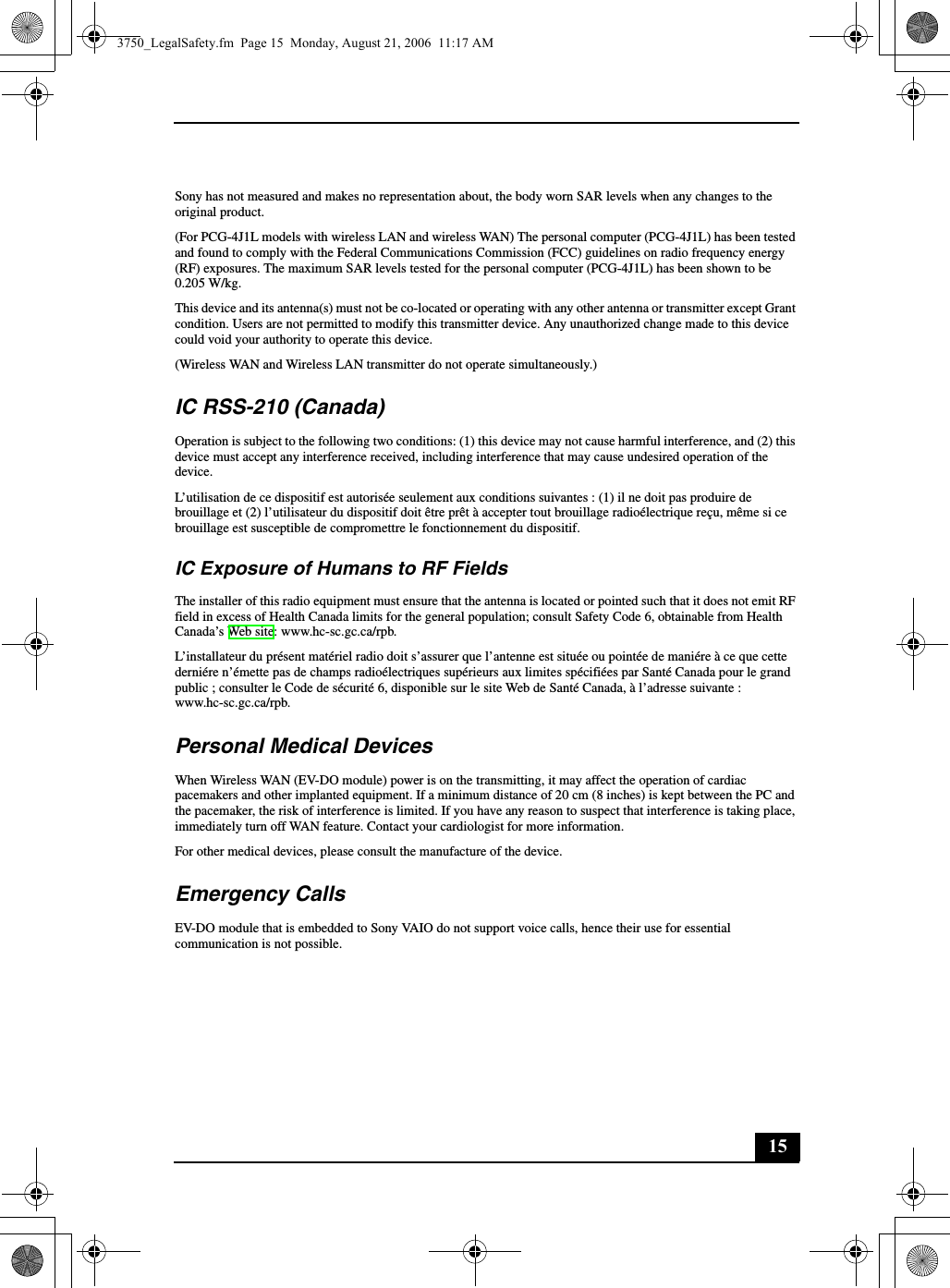 3750_LegalSafety.fm Page 15 Monday, August 21, 2006 11:17 AM

Sony has not measured and makes no representation about, the body worn SAR levels when any changes to the original product.

(For PCG-4J1L models with wireless LAN and wireless WAN) The personal computer (PCG-4J1L) has been tested and found to comply with the Federal Communications Commission (FCC) guidelines on radio frequency energy (RF) exposures. The maximum SAR levels tested for the personal computer (PCG-4J1L) has been shown to be 0.205 W/kg.

This device and its antenna(s) must not be co-located or operating with any other antenna or transmitter except Grant condition. Users are not permitted to modify this transmitter device. Any unauthorized change made to this device could void your authority to operate this device.

(Wireless WAN and Wireless LAN transmitter do not operate simultaneously.)

IC RSS-210 (Canada)

Operation is subject to the following two conditions: (1) this device may not cause harmful interference, and (2) this device must accept any interference received, including interference that may cause undesired operation of the device.

L’utilisation de ce dispositif est autorisée seulement aux conditions suivantes : (1) il ne doit pas produire de brouillage et (2) l’utilisateur du dispositif doit être prêt à accepter tout brouillage radioélectrique reçu, même si ce brouillage est susceptible de compromettre le fonctionnement du dispositif.

IC Exposure of Humans to RF Fields

The installer of this radio equipment must ensure that the antenna is located or pointed such that it does not emit RF field in excess of Health Canada limits for the general population; consult Safety Code 6, obtainable from Health Canada’s Web site: www.hc-sc.gc.ca/rpb.

L’installateur du présent matériel radio doit s’assurer que l’antenne est située ou pointée de maniére à ce que cette derniére n’émette pas de champs radioélectriques supérieurs aux limites spécifiées par Santé Canada pour le grand public ; consulter le Code de sécurité 6, disponible sur le site Web de Santé Canada, à l’adresse suivante : www.hc-sc.gc.ca/rpb.

Personal Medical Devices

When Wireless WAN (EV-DO module) power is on the transmitting, it may affect the operation of cardiac pacemakers and other implanted equipment. If a minimum distance of 20 cm (8 inches) is kept between the PC and the pacemaker, the risk of interference is limited. If you have any reason to suspect that interference is taking place, immediately turn off WAN feature. Contact your cardiologist for more information.

For other medical devices, please consult the manufacture of the device.

Emergency Calls

EV-DO module that is embedded to Sony VAIO do not support voice calls, hence their use for essential communication is not possible.

15